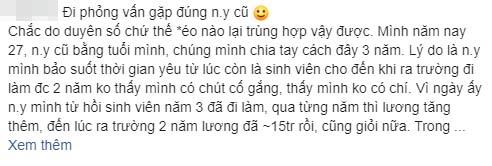 Đi phỏng vấn gặp đúng n.y cũ 🙂

Chắc do duyên số chứ thế *éo nào lại trùng hợp vậy được. Mình năm nay 27, n.y cũ bằng tuổi mình, chúng mình chia tay cách đây 3 năm. Lý do là n.y mình bảo suốt thời gian yêu từ lúc còn là sinh viên cho đến khi ra trường đi làm đc 2 năm ko thấy mình có chút cố gắng, thấy mình ko có chí. Vì ngày ấy n.y mình từ hồi sinh viên năm 3 đã đi làm, qua từng năm thì lương tăng thêm, đến lúc ra trường 2 năm lương đã ~15tr rồi, cũng giỏi nữa. Trong ...
Xem thêm